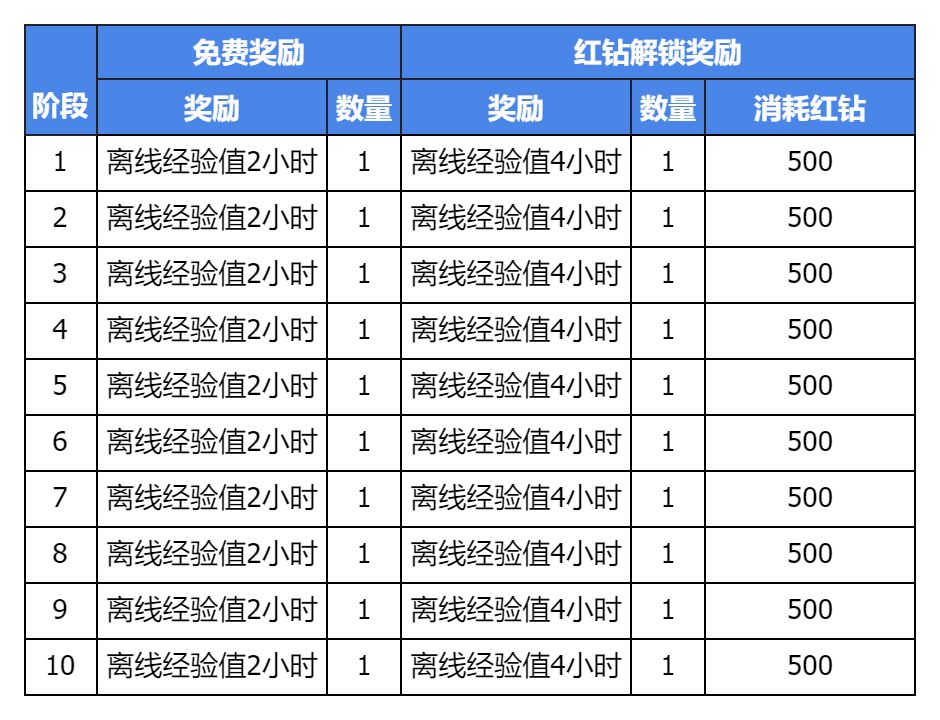 | 阶段 | 免费奖励 | | 红钻解锁奖励 | | |
|---|---|---|---|---|---|
| | 奖励 | 数量 | 奖励 | 数量 | 消耗红钻 |
| 1 | 离线经验值2小时 | 1 | 离线经验值4小时 | 1 | 500 |
| 2 | 离线经验值2小时 | 1 | 离线经验值4小时 | 1 | 500 |
| 3 | 离线经验值2小时 | 1 | 离线经验值4小时 | 1 | 500 |
| 4 | 离线经验值2小时 | 1 | 离线经验值4小时 | 1 | 500 |
| 5 | 离线经验值2小时 | 1 | 离线经验值4小时 | 1 | 500 |
| 6 | 离线经验值2小时 | 1 | 离线经验值4小时 | 1 | 500 |
| 7 | 离线经验值2小时 | 1 | 离线经验值4小时 | 1 | 500 |
| 8 | 离线经验值2小时 | 1 | 离线经验值4小时 | 1 | 500 |
| 9 | 离线经验值2小时 | 1 | 离线经验值4小时 | 1 | 500 |
| 10 | 离线经验值2小时 | 1 | 离线经验值4小时 | 1 | 500 |